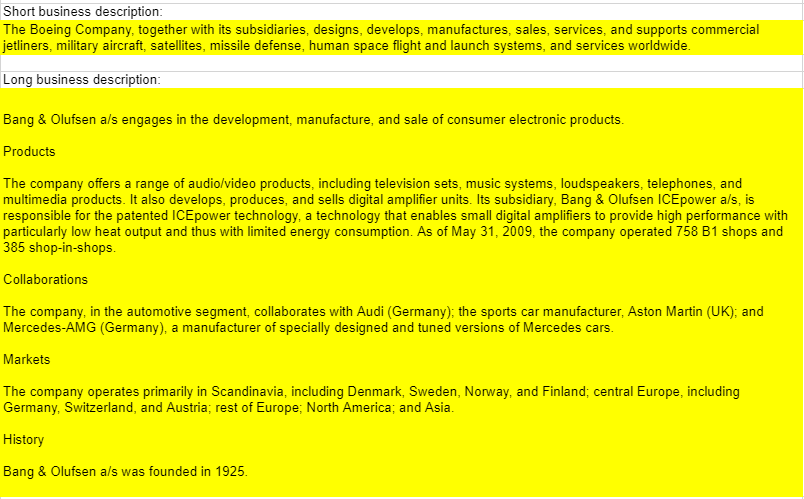 Short business description:
The Boeing Company, together with its subsidiaries, designs, develops, manufactures, sales, services, and supports commercial jetliners, military aircraft, satellites, missile defense, human space flight and launch systems, and services worldwide.

Long business description:

Bang & Olufsen a/s engages in the development, manufacture, and sale of consumer electronic products.

Products

The company offers a range of audio/video products, including television sets, music systems, loudspeakers, telephones, and multimedia products. It also develops, produces, and sells digital amplifier units. Its subsidiary, Bang & Olufsen ICEpower a/s, is responsible for the patented ICEpower technology, a technology that enables small digital amplifiers to provide high performance with particularly low heat output and thus with limited energy consumption. As of May 31, 2009, the company operated 758 B1 shops and 385 shop-in-shops.

Collaborations

The company, in the automotive segment, collaborates with Audi (Germany); the sports car manufacturer, Aston Martin (UK); and Mercedes-AMG (Germany), a manufacturer of specially designed and tuned versions of Mercedes cars.

Markets

The company operates primarily in Scandinavia, including Denmark, Sweden, Norway, and Finland; central Europe, including Germany, Switzerland, and Austria; rest of Europe; North America; and Asia.

History

Bang & Olufsen a/s was founded in 1925.